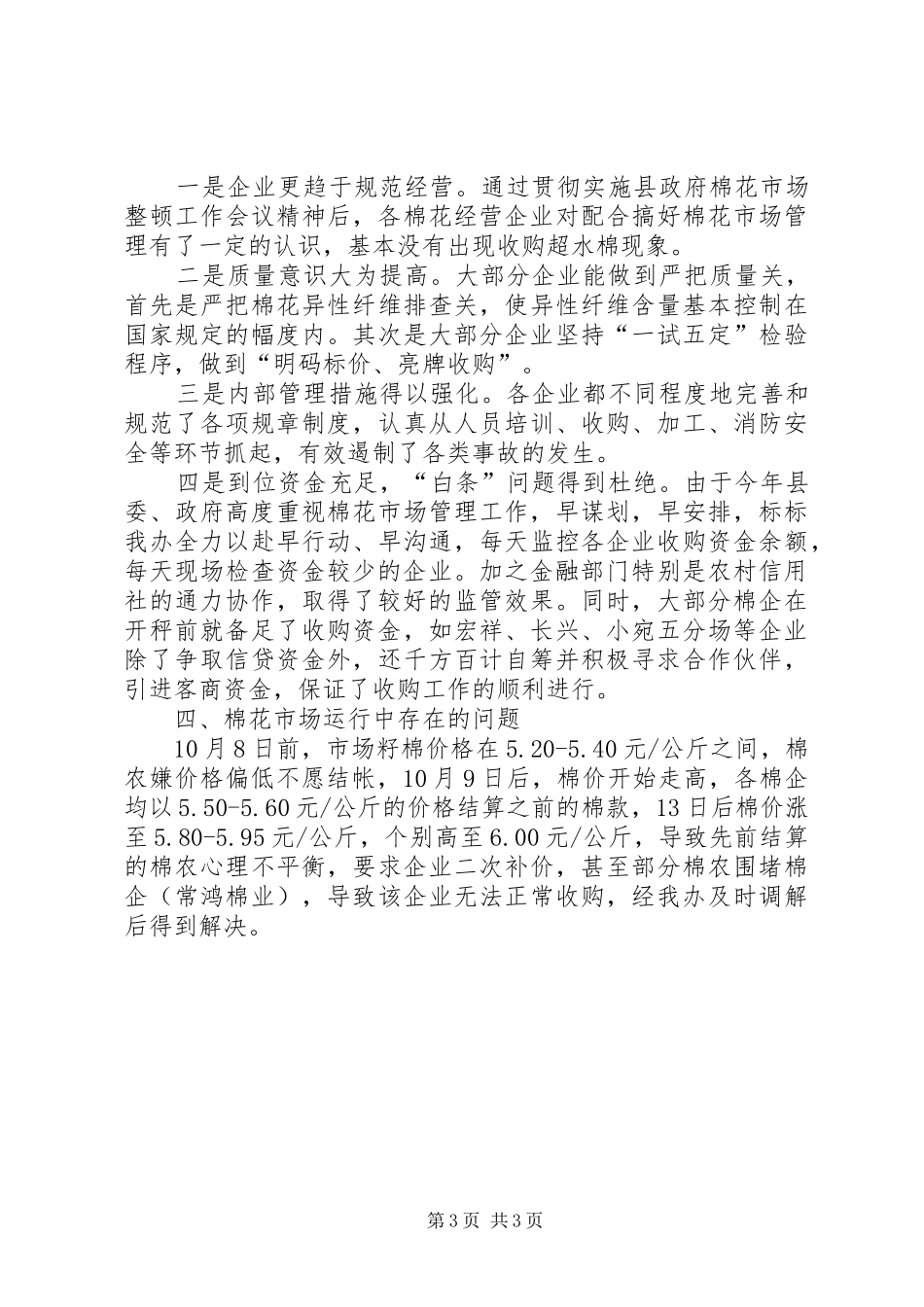 一是企业更趋于规范经营。通过贯彻实施县政府棉花市场整顿工作会议精神后，各棉花经营企业对配合搞好棉花市场管理有了一定的认识，基本没有出现收购超水棉现象。

二是质量意识大为提高。大部分企业能做到严把质量关，首先是严把棉花异性纤维排查关，使异性纤维含量基本控制在国家规定的幅度内。其次是大部分企业坚持“一试五定”检验程序，做到“明码标价、亮牌收购”。

三是内部管理措施得以强化。各企业都不同程度地完善和规范了各项规章制度，认真从人员培训、收购、加工、消防安全等环节抓起，有效遏制了各类事故的发生。

四是到位资金充足，“白条”问题得到杜绝。由于今年县委、政府高度重视棉花市场管理工作，早谋划，早安排，标标我办全力以赴早行动、早沟通，每天监控各企业收购资金余额，每天现场检查资金较少的企业。加之金融部门特别是农村信用社的通力协作，取得了较好的监管效果。同时，大部分棉企在开秤前就备足了收购资金，如宏祥、长兴、小宛五分场等企业除了争取信贷资金外，还千方百计自筹并积极寻求合作伙伴，引进客商资金，保证了收购工作的顺利进行。

四、棉花市场运行中存在的问题

10月8日前，市场籽棉价格在5.20-5.40元/公斤之间，棉农嫌价格偏低不愿结帐，10月9日后，棉价开始走高，各棉企均以5.50-5.60元/公斤的价格结算之前的棉款，13日后棉价涨至5.80-5.95元/公斤，个别高至6.00元/公斤，导致先前结算的棉农心理不平衡，要求企业二次补价，甚至部分棉农围堵棉企（常鸿棉业），导致该企业无法正常收购，经我办及时调解后得到解决。

第3页 共3页